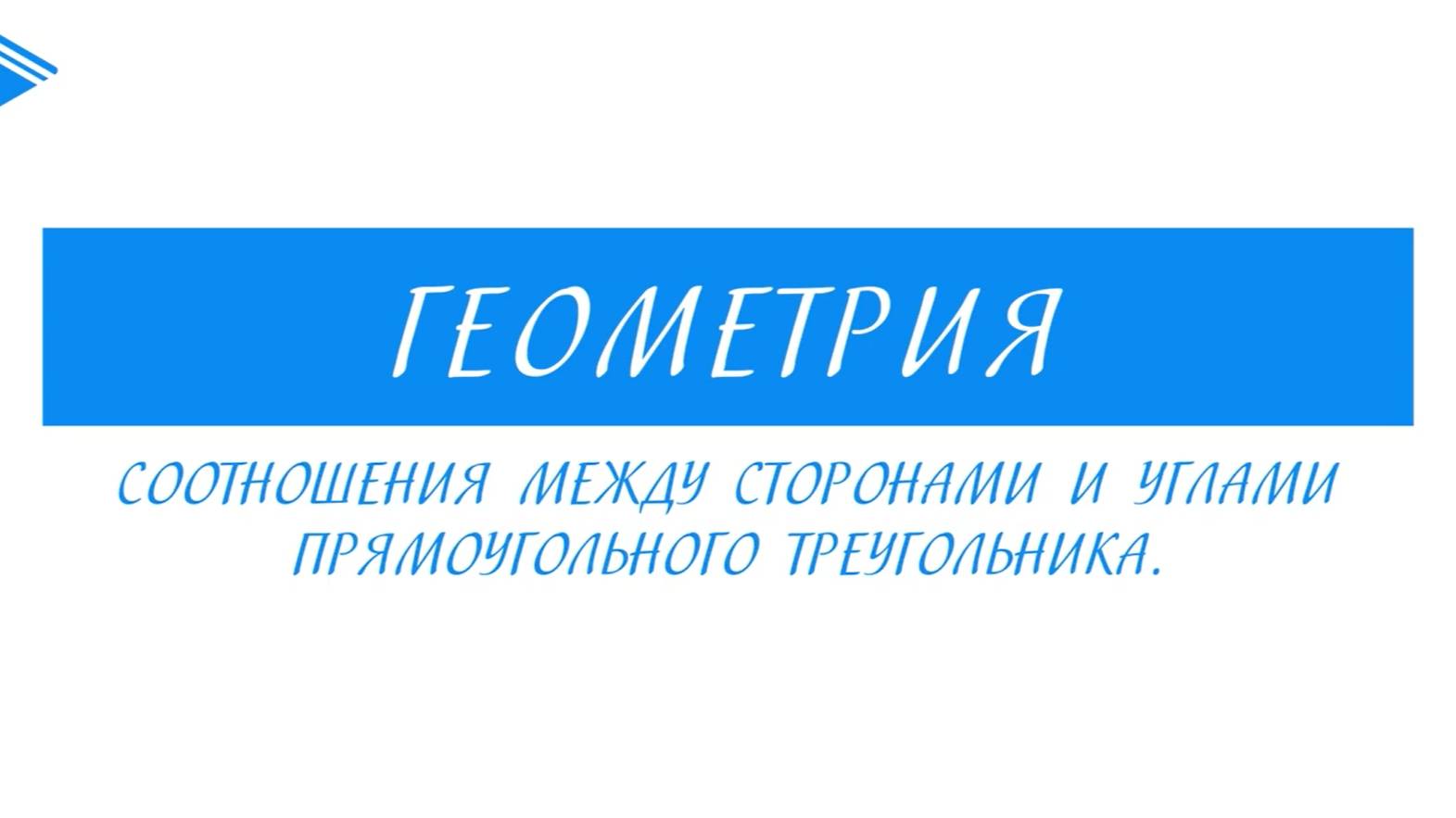 ГЕОМЕТРИЯ

СООТНОШЕНИЯ МЕЖДУ СТОРОНАМИ И УГЛАМИ ПРЯМОУГОЛЬНОГО ТРЕУГОЛЬНИКА.